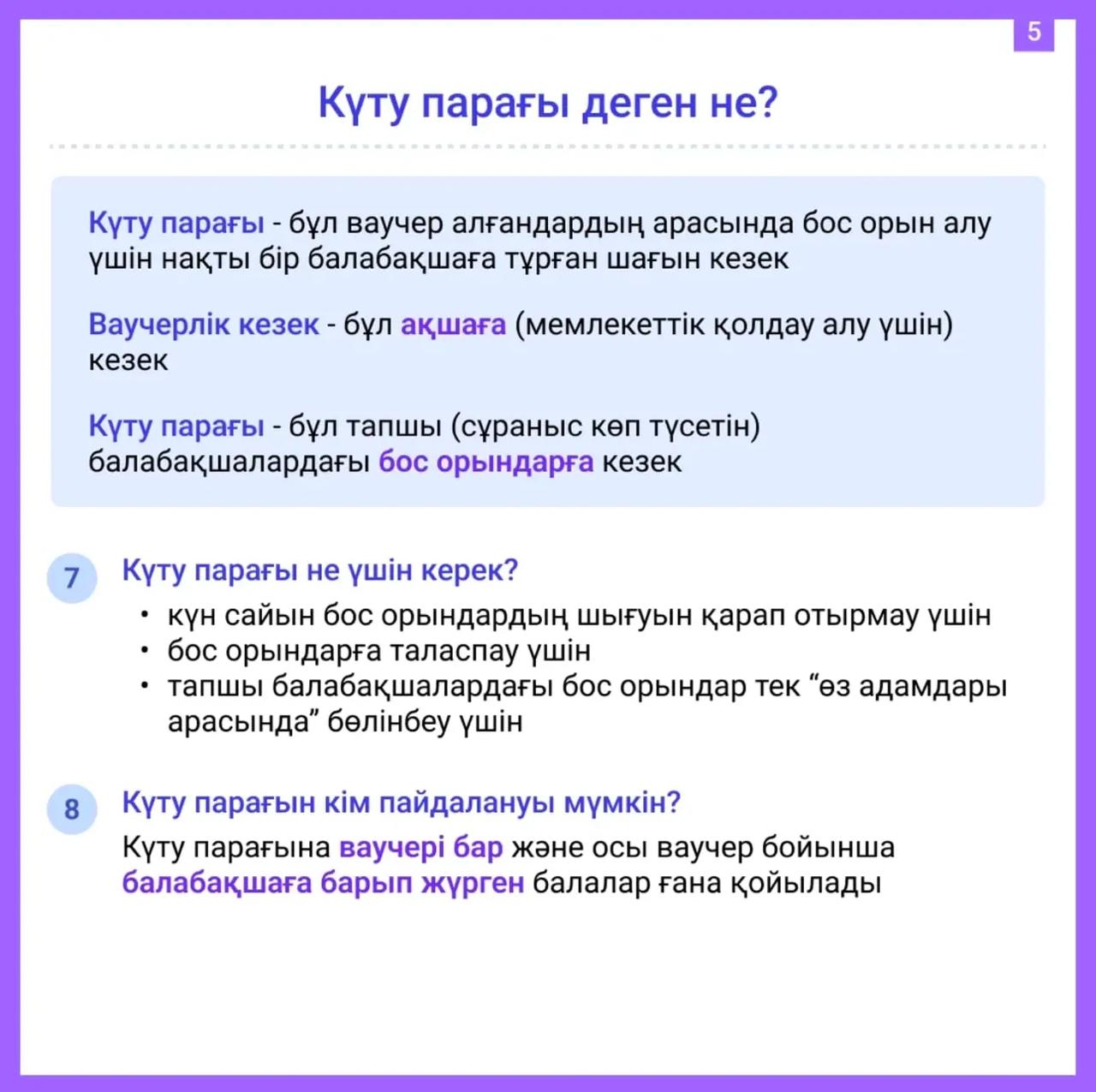 5

Күту парағы деген не?

Күту парағы - бұл ваучер алғандардың арасында бос орын алу үшін нақты бір балабақшаға тұрған шағын кезек

Ваучерлік кезек - бұл ақшаға (мемлекеттік қолдау алу үшін) кезек

Күту парағы - бұл тапшы (сұраныс көп түсетін) балабақшалардағы бос орындарға кезек

7 Күту парағы не үшін керек?
• күн сайын бос орындардың шығуын қарап отырмау үшін
• бос орындарға таласпау үшін
• тапшы балабақшалардағы бос орындар тек “өз адамдары арасында” бөлінбеу үшін

8 Күту парағын кім пайдалануы мүмкін?
Күту парағына ваучері бар және осы ваучер бойынша балабақшаға барып жүрген балалар ғана қойылады